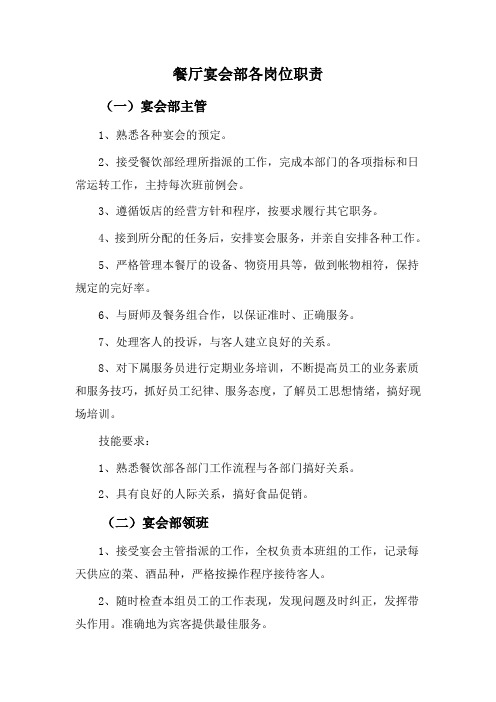 餐厅宴会部各岗位职责

（一）宴会部主管

1、熟悉各种宴会的预定。

2、接受餐饮部经理所指派的工作，完成本部门的各项指标和日常运转工作，主持每次班前例会。

3、遵循饭店的经营方针和程序，按要求履行其它职务。

4、接到所分配的任务后，安排宴会服务，并亲自安排各种工作。

5、严格管理本餐厅的设备、物资用具等，做到帐物相符，保持规定的完好率。

6、与厨师及餐务组合作，以保证准时、正确服务。

7、处理客人的投诉，与客人建立良好的关系。

8、对下属服务员进行定期业务培训，不断提高员工的业务素质和服务技巧，抓好员工纪律、服务态度，了解员工思想情绪，搞好现场培训。

技能要求：

1、熟悉餐饮部各部门工作流程与各部门搞好关系。

2、具有良好的人际关系，搞好食品促销。

（二）宴会部领班

1、接受宴会主管指派的工作，全权负责本班组的工作，记录每天供应的菜、酒品种，严格按操作程序接待客人。

2、随时检查本组员工的工作表现，发现问题及时纠正，发挥带头作用。准确地为宾客提供最佳服务。